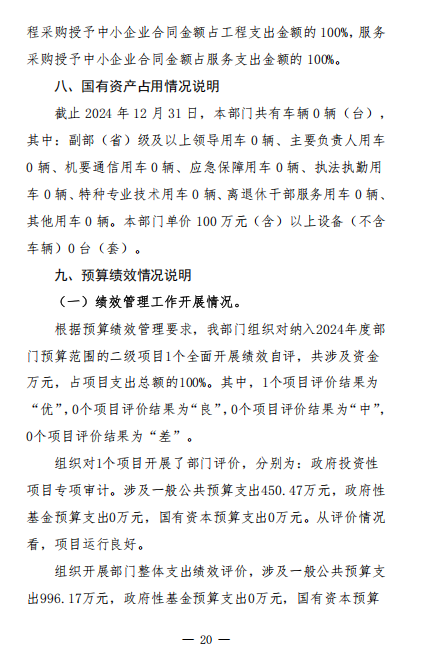 程采购授予中小企业合同金额占工程支出金额的 100%，服务采购授予中小企业合同金额占服务支出金额的 100%。

八、国有资产占用情况说明

截止 2024 年 12 月 31 日，本部门共有车辆 0 辆（台），其中：副部（省）级及以上领导用车 0 辆、主要负责人用车 0 辆、机要通信用车 0 辆、应急保障用车 0 辆、执法执勤用车 0 辆、特种专业技术用车 0 辆、离退休干部服务用车 0 辆、其他用车 0 辆。本部门单价 100 万元（含）以上设备（不含车辆）0 台（套）。

九、预算绩效情况说明

（一）绩效管理工作开展情况。

根据预算绩效管理要求，我部门组织对纳入2024年度部门预算范围的二级项目1个全面开展绩效自评，共涉及资金万元，占项目支出总额的100%。其中，1个项目评价结果为“优”，0个项目评价结果为“良”，0个项目评价结果为“中”，0个项目评价结果为“差”。

组织对1个项目开展了部门评价，分别为：政府投资性项目专项审计。涉及一般公共预算支出450.47万元，政府性基金预算支出0万元，国有资本预算支出0万元。从评价情况看，项目运行良好。

组织开展部门整体支出绩效评价，涉及一般公共预算支出996.17万元，政府性基金预算支出0万元，国有资本预算

— 20 —